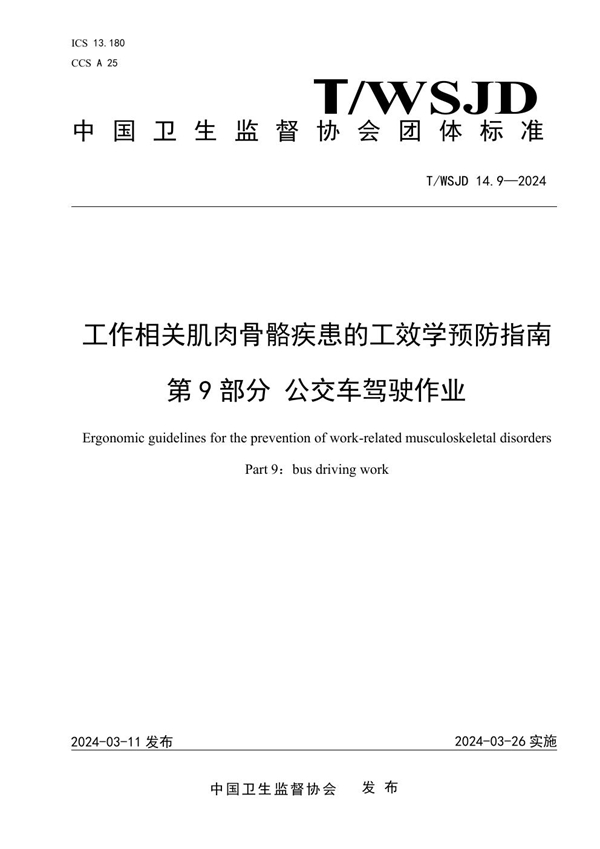 ICS 13.180
CCS A 25

T/WSJD

中国卫生监督协会团体标准

T/WSJD 14.9—2024

工作相关肌肉骨骼疾患的工效学预防指南
第9部分 公交车驾驶作业

Ergonomic guidelines for the prevention of work-related musculoskeletal disorders
Part 9：bus driving work

2024-03-11 发布

2024-03-26 实施

中国卫生监督协会 发布